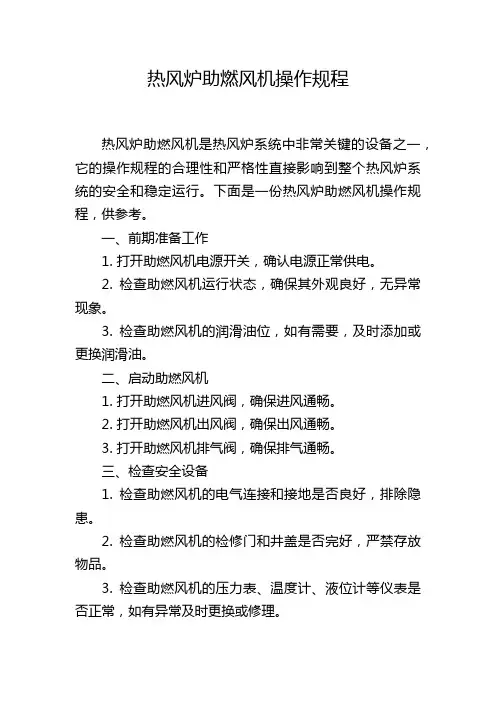 热风炉助燃风机操作规程

热风炉助燃风机是热风炉系统中非常关键的设备之一，它的操作规程的合理性和严格性直接影响到整个热风炉系统的安全和稳定运行。下面是一份热风炉助燃风机操作规程，供参考。

一、前期准备工作

1. 打开助燃风机电源开关，确认电源正常供电。

2. 检查助燃风机运行状态，确保其外观良好，无异常现象。

3. 检查助燃风机的润滑油位，如有需要，及时添加或更换润滑油。

二、启动助燃风机

1. 打开助燃风机进风阀，确保进风通畅。

2. 打开助燃风机出风阀，确保出风通畅。

3. 打开助燃风机排气阀，确保排气通畅。

三、检查安全设备

1. 检查助燃风机的电气连接和接地是否良好，排除隐患。

2. 检查助燃风机的检修门和井盖是否完好，严禁存放物品。

3. 检查助燃风机的压力表、温度计、液位计等仪表是否正常，如有异常及时更换或修理。